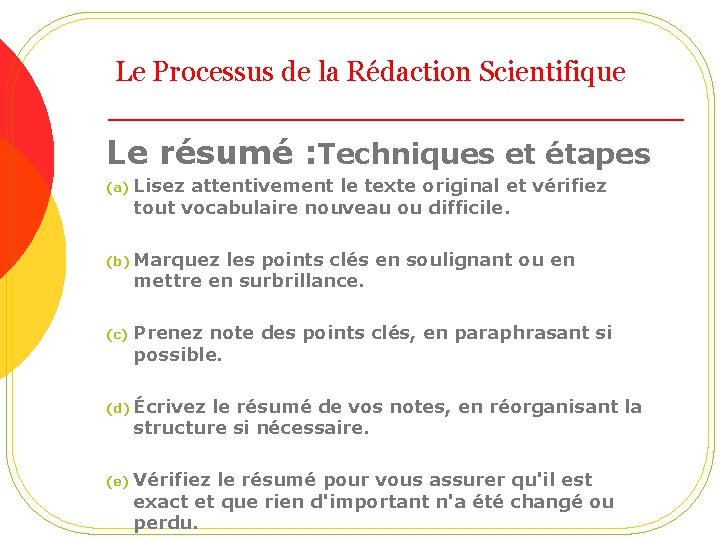 Le Processus de la Rédaction Scientifique

Le résumé :Techniques et étapes

(a) Lisez attentivement le texte original et vérifiez tout vocabulaire nouveau ou difficile.

(b) Marquez les points clés en soulignant ou en mettre en surbrillance.

(c) Prenez note des points clés, en paraphrasant si possible.

(d) Écrivez le résumé de vos notes, en réorganisant la structure si nécessaire.

(e) Vérifiez le résumé pour vous assurer qu'il est exact et que rien d'important n'a été changé ou perdu.